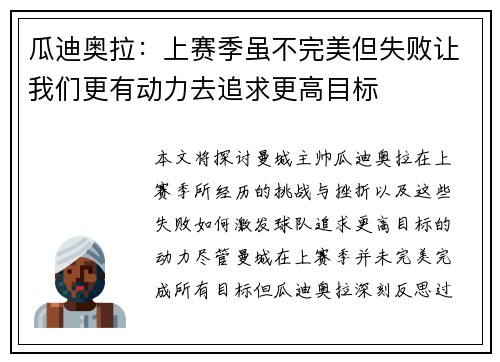 瓜迪奥拉：上赛季虽不完美但失败让我们更有动力去追求更高目标

本文将探讨曼城主帅瓜迪奥拉在上赛季所经历的挑战与挫折以及这些失败如何激发球队追求更高目标的动力尽管曼城在上赛季并未完美完成所有目标但瓜迪奥拉深刻反思过